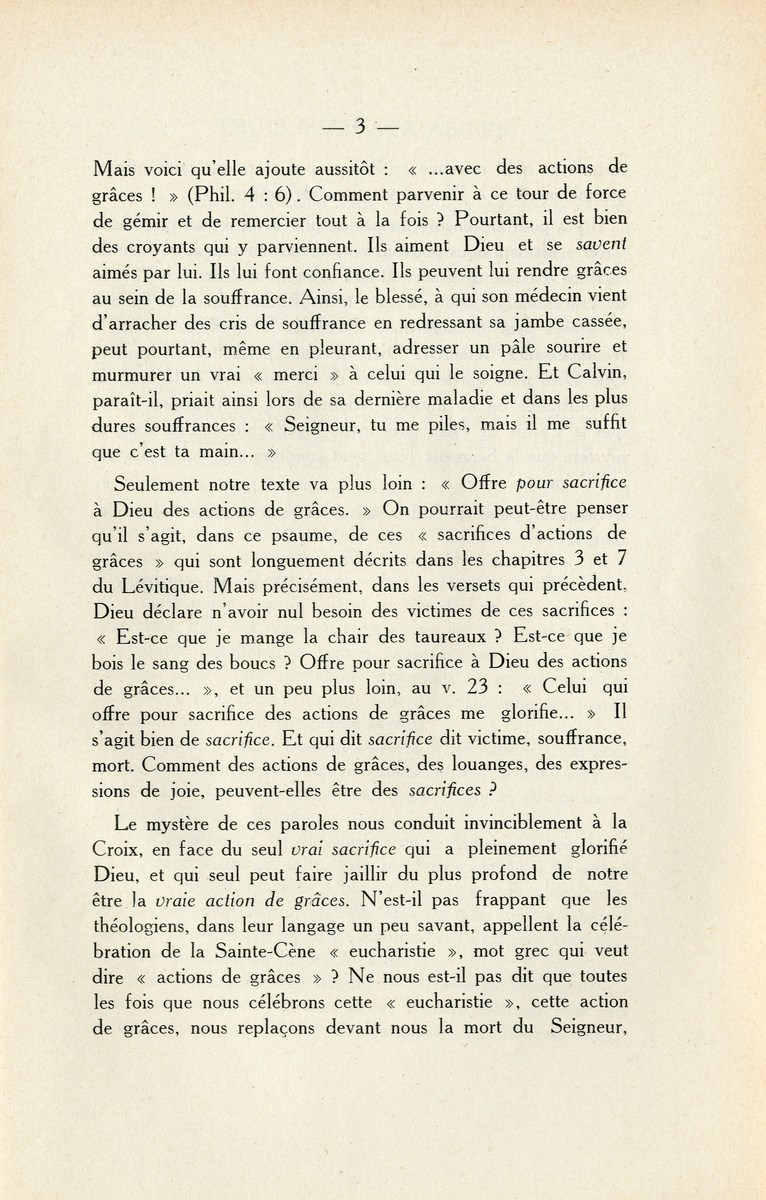 — 3 —

Mais voici qu'elle ajoute aussitôt : « ...avec des actions de grâces ! » (Phil. 4 : 6). Comment parvenir à ce tour de force de gémir et de remercier tout à la fois ? Pourtant, il est bien des croyants qui y parviennent. Ils aiment Dieu et se savent aimés par lui. Ils lui font confiance. Ils peuvent lui rendre grâces au sein de la souffrance. Ainsi, le blessé, à qui son médecin vient d'arracher des cris de souffrance en redressant sa jambe cassée, peut pourtant, même en pleurant, adresser un pâle sourire et murmurer un vrai « merci » à celui qui le soigne. Et Calvin, paraît-il, priait ainsi lors de sa dernière maladie et dans les plus dures souffrances : « Seigneur, tu me piles, mais il me suffit que c'est ta main... »

Seulement notre texte va plus loin : « Offre pour sacrifice à Dieu des actions de grâces. » On pourrait peut-être penser qu'il s'agit, dans ce psaume, de ces « sacrifices d'actions de grâces » qui sont longuement décrits dans les chapitres 3 et 7 du Lévitique. Mais précisément, dans les versets qui précèdent, Dieu déclare n'avoir nul besoin des victimes de ces sacrifices : « Est-ce que je mange la chair des taureaux ? Est-ce que je bois le sang des boucs ? Offre pour sacrifice à Dieu des actions de grâces... », et un peu plus loin, au v. 23 : « Celui qui offre pour sacrifice des actions de grâces me glorifie... » Il s'agit bien de sacrifice. Et qui dit sacrifice dit victime, souffrance, mort. Comment des actions de grâces, des louanges, des expressions de joie, peuvent-elles être des sacrifices ?

Le mystère de ces paroles nous conduit invinciblement à la Croix, en face du seul vrai sacrifice qui a pleinement glorifié Dieu, et qui seul peut faire jaillir du plus profond de notre être la vraie action de grâces. N'est-il pas frappant que les théologiens, dans leur langage un peu savant, appellent la célébration de la Sainte-Cène « eucharistie », mot grec qui veut dire « actions de grâces » ? Ne nous est-il pas dit que toutes les fois que nous célébrons cette « eucharistie », cette action de grâces, nous replaçons devant nous la mort du Seigneur,